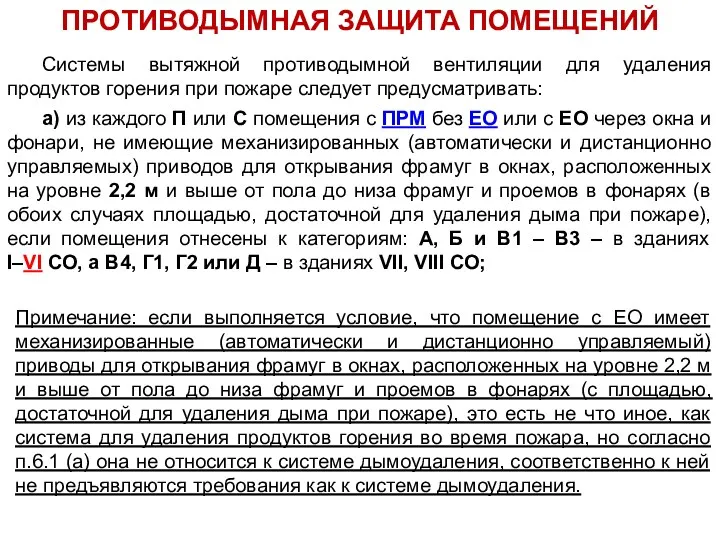 ПРОТИВОДЫМНАЯ ЗАЩИТА ПОМЕЩЕНИЙ

Системы вытяжной противодымной вентиляции для удаления продуктов горения при пожаре следует предусматривать:

а) из каждого П или С помещения с ПРМ без ЕО или с ЕО через окна и фонари, не имеющие механизированных (автоматически и дистанционно управляемых) приводов для открывания фрамуг в окнах, расположенных на уровне 2,2 м и выше от пола до низа фрамуг и проемов в фонарях (в обоих случаях площадью, достаточной для удаления дыма при пожаре), если помещения отнесены к категориям: А, Б и В1 – В3 – в зданиях I–VI СО, а В4, Г1, Г2 или Д – в зданиях VII, VIII СО;

Примечание: если выполняется условие, что помещение с ЕО имеет механизированные (автоматически и дистанционно управляемый) приводы для открывания фрамуг в окнах, расположенных на уровне 2,2 м и выше от пола до низа фрамуг и проемов в фонарях (с площадью, достаточной для удаления дыма при пожаре), это есть не что иное, как система для удаления продуктов горения во время пожара, но согласно п.6.1 (а) она не относится к системе дымоудаления, соответственно к ней не предъявляются требования как к системе дымоудаления.